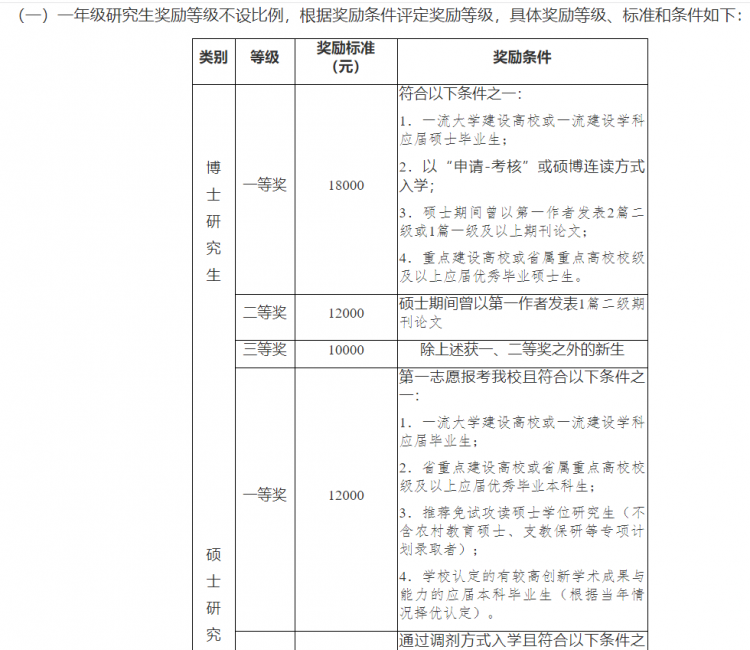 （一）一年级研究生奖励等级不设比例，根据奖励条件评定奖励等级，具体奖励等级、标准和条件如下：

| 类别 | 等级 | 奖励标准（元） | 奖励条件 |
|---|---|---|---|
| 博士研究生 | 一等奖 | 18000 | 符合以下条件之一：<br>1. 一流大学建设高校或一流建设学科应届硕士毕业生；<br>2. 以“申请-考核”或硕博连读方式入学；<br>3. 硕士期间曾以第一作者发表2篇二级或1篇一级及以上期刊论文；<br>4. 重点建设高校或省属重点高校校级及以上应届优秀毕业硕士生。 |
| | 二等奖 | 12000 | 硕士期间曾以第一作者发表1篇二级期刊论文 |
| | 三等奖 | 10000 | 除上述获一、二等奖之外的新生 |
| 硕士研究 | 一等奖 | 12000 | 第一志愿报考我校且符合以下条件之一：<br>1. 一流大学建设高校或一流建设学科应届毕业生；<br>2. 省重点建设高校或省属重点高校校级及以上应届优秀毕业本科生；<br>3. 推荐免试攻读硕士学位研究生（不含农村教育硕士、支教保研等专项计划录取者）；<br>4. 学校认定的有较高创新学术成果与能力的应届本科毕业生（根据当年情况择优认定）。 |
| | | | 通过调剂方式入学且符合以下条件之 |